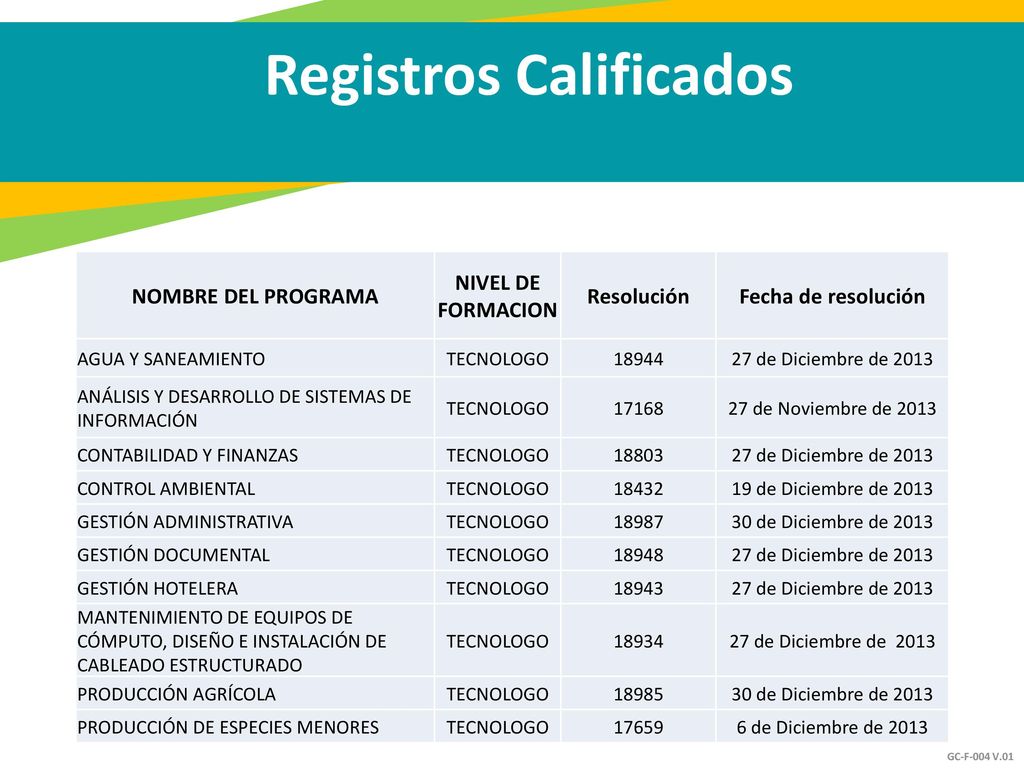 Registros Calificados

| NOMBRE DEL PROGRAMA | NIVEL DE FORMACION | Resolución | Fecha de resolución |
|---|---|---|---|
| AGUA Y SANEAMIENTO | TECNOLOGO | 18944 | 27 de Diciembre de 2013 |
| ANÁLISIS Y DESARROLLO DE SISTEMAS DE INFORMACIÓN | TECNOLOGO | 17168 | 27 de Noviembre de 2013 |
| CONTABILIDAD Y FINANZAS | TECNOLOGO | 18803 | 27 de Diciembre de 2013 |
| CONTROL AMBIENTAL | TECNOLOGO | 18432 | 19 de Diciembre de 2013 |
| GESTIÓN ADMINISTRATIVA | TECNOLOGO | 18987 | 30 de Diciembre de 2013 |
| GESTIÓN DOCUMENTAL | TECNOLOGO | 18948 | 27 de Diciembre de 2013 |
| GESTIÓN HOTELERA | TECNOLOGO | 18943 | 27 de Diciembre de 2013 |
| MANTENIMIENTO DE EQUIPOS DE CÓMPUTO, DISEÑO E INSTALACIÓN DE CABLEADO ESTRUCTURADO | TECNOLOGO | 18934 | 27 de Diciembre de 2013 |
| PRODUCCIÓN AGRÍCOLA | TECNOLOGO | 18985 | 30 de Diciembre de 2013 |
| PRODUCCIÓN DE ESPECIES MENORES | TECNOLOGO | 17659 | 6 de Diciembre de 2013 |

GC-F-004 V.01